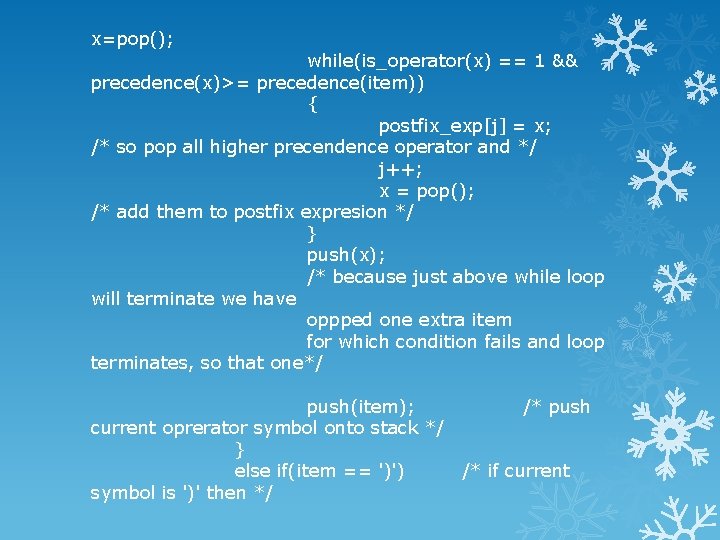 x=pop();
while(is_operator(x) == 1 && precedence(x)>= precedence(item))
{
postfix_exp[j] = x;
/* so pop all higher precendence operator and */
j++;
x = pop();
/* add them to postfix expresion */
}
push(x);
/* because just above while loop will terminate we have
oppped one extra item
for which condition fails and loop terminates, so that one*/

push(item); /* push current oprerator symbol onto stack */
}
else if(item == ')') /* if current symbol is ')' then */